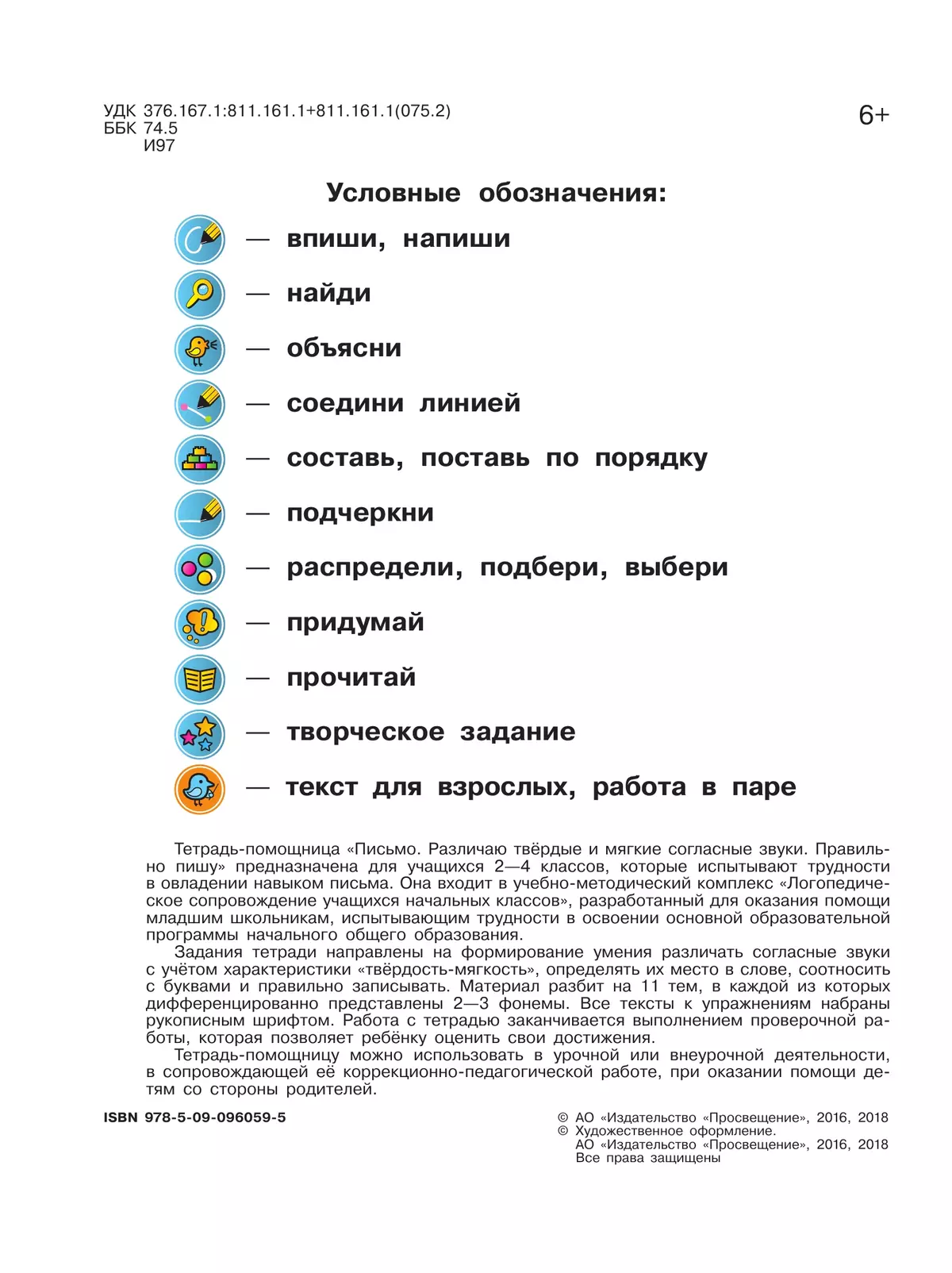 УДК 376.167.1:811.161.1+811.161.1(075.2)
ББК 74.5
И97

6+

Условные обозначения:

— впиши, напиши
— найди
— объясни
— соедини линией
— составь, поставь по порядку
— подчеркни
— распредели, подбери, выбери
— придумай
— прочитай
— творческое задание
— текст для взрослых, работа в паре

Тетрадь-помощница «Письмо. Различаю твёрдые и мягкие согласные звуки. Правильно пишу» предназначена для учащихся 2—4 классов, которые испытывают трудности в овладении навыком письма. Она входит в учебно-методический комплекс «Логопедическое сопровождение учащихся начальных классов», разработанный для оказания помощи младшим школьникам, испытывающим трудности в освоении основной образовательной программы начального общего образования.
Задания тетради направлены на формирование умения различать согласные звуки с учётом характеристики «твёрдость-мягкость», определять их место в слове, соотносить с буквами и правильно записывать. Материал разбит на 11 тем, в каждой из которых дифференцированно представлены 2—3 фонемы. Все тексты к упражнениям набраны рукописным шрифтом. Работа с тетрадью заканчивается выполнением проверочной работы, которая позволяет ребёнку оценить свои достижения.
Тетрадь-помощницу можно использовать в урочной или внеурочной деятельности, в сопровождающей её коррекционно-педагогической работе, при оказании помощи детям со стороны родителей.

ISBN 978-5-09-096059-5

© АО «Издательство «Просвещение», 2016, 2018
© Художественное оформление.
АО «Издательство «Просвещение», 2016, 2018
Все права защищены